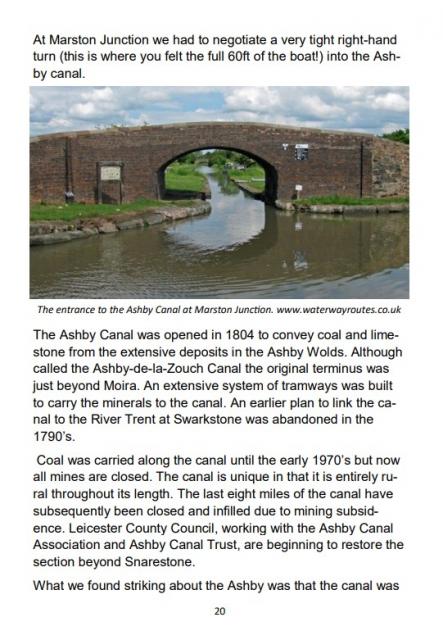 At Marston Junction we had to negotiate a very tight right-hand turn (this is where you felt the full 60ft of the boat!) into the Ashby canal.

The entrance to the Ashby Canal at Marston Junction. www.waterwayroutes.co.uk

The Ashby Canal was opened in 1804 to convey coal and limestone from the extensive deposits in the Ashby Wolds. Although called the Ashby-de-la-Zouch Canal the original terminus was just beyond Moira. An extensive system of tramways was built to carry the minerals to the canal. An earlier plan to link the canal to the River Trent at Swarkstone was abandoned in the 1790's.

Coal was carried along the canal until the early 1970's but now all mines are closed. The canal is unique in that it is entirely rural throughout its length. The last eight miles of the canal have subsequently been closed and infilled due to mining subsidence. Leicester County Council, working with the Ashby Canal Association and Ashby Canal Trust, are beginning to restore the section beyond Snarestone.

What we found striking about the Ashby was that the canal was

20